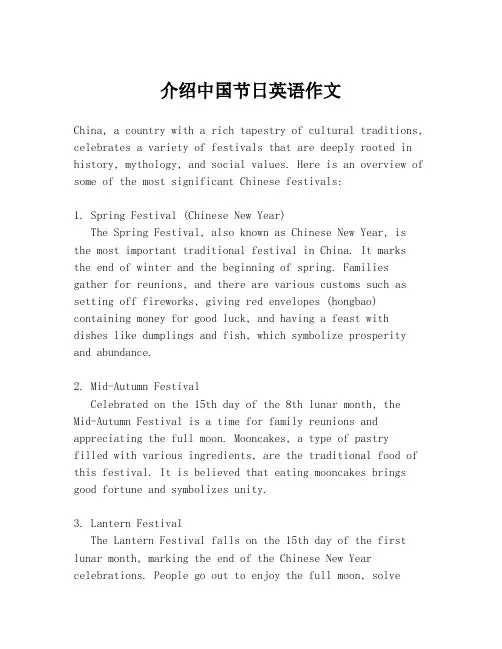 介绍中国节日英语作文

China, a country with a rich tapestry of cultural traditions, celebrates a variety of festivals that are deeply rooted in history, mythology, and social values. Here is an overview of some of the most significant Chinese festivals:

1. Spring Festival (Chinese New Year)
The Spring Festival, also known as Chinese New Year, is the most important traditional festival in China. It marks the end of winter and the beginning of spring. Families gather for reunions, and there are various customs such as setting off fireworks, giving red envelopes (hongbao) containing money for good luck, and having a feast with dishes like dumplings and fish, which symbolize prosperity and abundance.

2. Mid-Autumn Festival
Celebrated on the 15th day of the 8th lunar month, the Mid-Autumn Festival is a time for family reunions and appreciating the full moon. Mooncakes, a type of pastry filled with various ingredients, are the traditional food of this festival. It is believed that eating mooncakes brings good fortune and symbolizes unity.

3. Lantern Festival
The Lantern Festival falls on the 15th day of the first lunar month, marking the end of the Chinese New Year celebrations. People go out to enjoy the full moon, solve